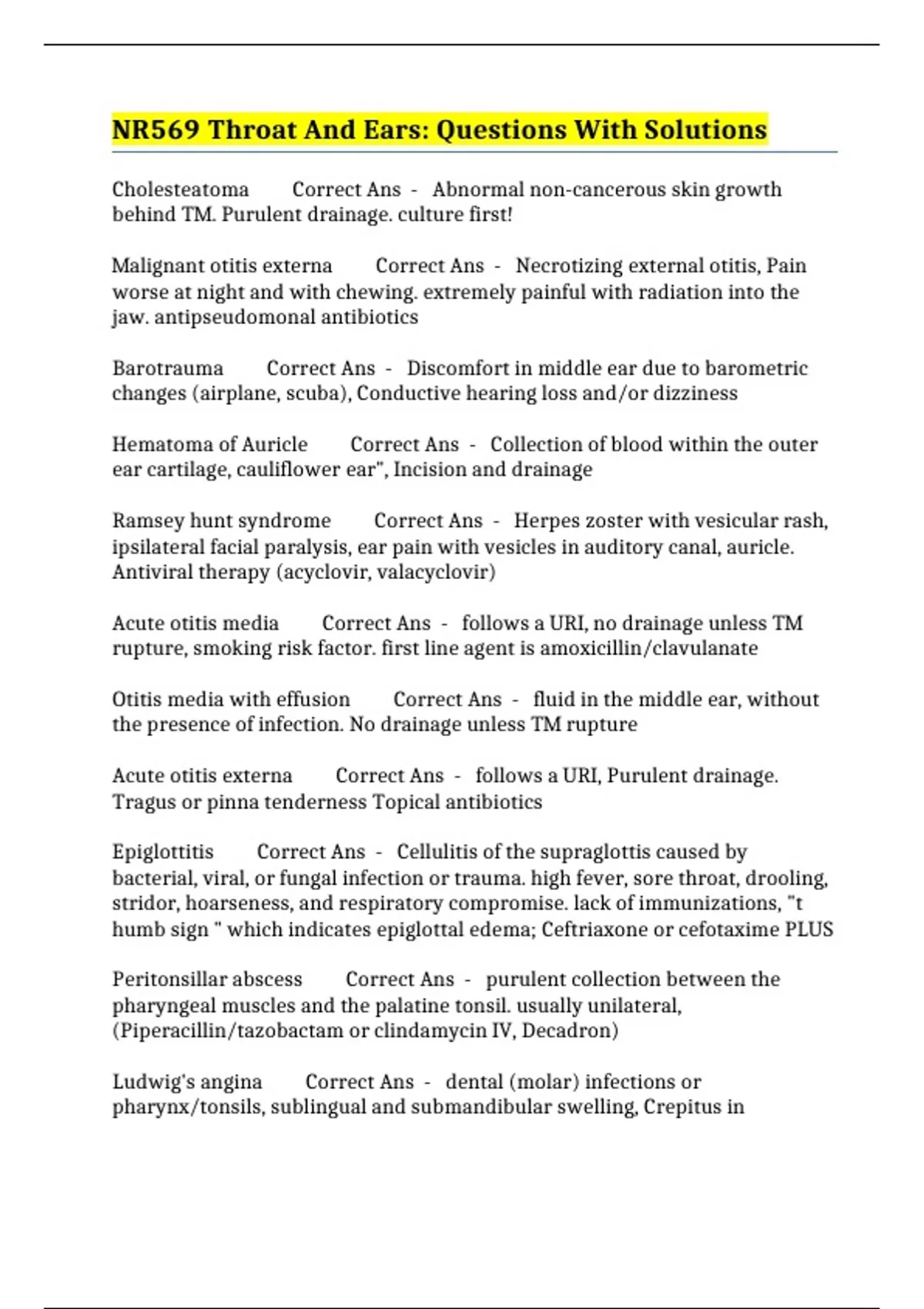 NR569 Throat And Ears: Questions With Solutions

Cholesteatoma Correct Ans - Abnormal non-cancerous skin growth behind TM. Purulent drainage. culture first!

Malignant otitis externa Correct Ans - Necrotizing external otitis, Pain worse at night and with chewing. extremely painful with radiation into the jaw. antipseudomonal antibiotics

Barotrauma Correct Ans - Discomfort in middle ear due to barometric changes (airplane, scuba), Conductive hearing loss and/or dizziness

Hematoma of Auricle Correct Ans - Collection of blood within the outer ear cartilage, cauliflower ear", Incision and drainage

Ramsey hunt syndrome Correct Ans - Herpes zoster with vesicular rash, ipsilateral facial paralysis, ear pain with vesicles in auditory canal, auricle. Antiviral therapy (acyclovir, valacyclovir)

Acute otitis media Correct Ans - follows a URI, no drainage unless TM rupture, smoking risk factor. first line agent is amoxicillin/clavulanate

Otitis media with effusion Correct Ans - fluid in the middle ear, without the presence of infection. No drainage unless TM rupture

Acute otitis externa Correct Ans - follows a URI, Purulent drainage. Tragus or pinna tenderness Topical antibiotics

Epiglottitis Correct Ans - Cellulitis of the supraglottis caused by bacterial, viral, or fungal infection or trauma. high fever, sore throat, drooling, stridor, hoarseness, and respiratory compromise. lack of immunizations, "t humb sign " which indicates epiglottal edema; Ceftriaxone or cefotaxime PLUS

Peritonsillar abscess Correct Ans - purulent collection between the pharyngeal muscles and the palatine tonsil. usually unilateral, (Piperacillin/tazobactam or clindamycin IV, Decadron)

Ludwig's angina Correct Ans - dental (molar) infections or pharynx/tonsils, sublingual and submandibular swelling, Crepitus in